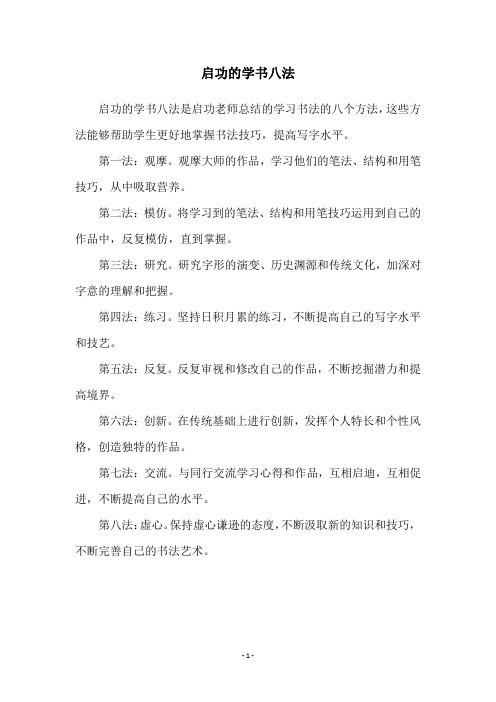 启功的学书八法

启功的学书八法是启功老师总结的学习书法的八个方法，这些方法能够帮助学生更好地掌握书法技巧，提高写字水平。

第一法：观摩。观摩大师的作品，学习他们的笔法、结构和用笔技巧，从中吸取营养。

第二法：模仿。将学习到的笔法、结构和用笔技巧运用到自己的作品中，反复模仿，直到掌握。

第三法：研究。研究字形的演变、历史渊源和传统文化，加深对字意的理解和把握。

第四法：练习。坚持日积月累的练习，不断提高自己的写字水平和技艺。

第五法：反复。反复审视和修改自己的作品，不断挖掘潜力和提高境界。

第六法：创新。在传统基础上进行创新，发挥个人特长和个性风格，创造独特的作品。

第七法：交流。与同行交流学习心得和作品，互相启迪，互相促进，不断提高自己的水平。

第八法：虚心。保持虚心谦逊的态度，不断汲取新的知识和技巧，不断完善自己的书法艺术。

- 1 -